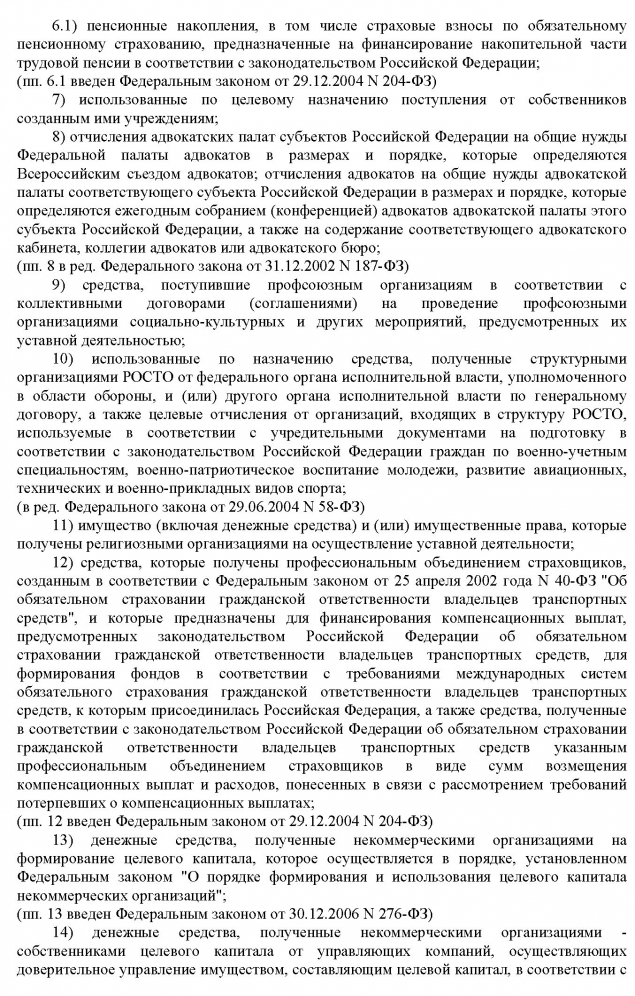 6.1) пенсионные накопления, в том числе страховые взносы по обязательному пенсионному страхованию, предназначенные на финансирование накопительной части трудовой пенсии в соответствии с законодательством Российской Федерации;
(пп. 6.1 введен Федеральным законом от 29.12.2004 N 204-ФЗ)

7) использованные по целевому назначению поступления от собственников созданным ими учреждениям;

8) отчисления адвокатских палат субъектов Российской Федерации на общие нужды Федеральной палаты адвокатов в размерах и порядке, которые определяются Всероссийским съездом адвокатов; отчисления адвокатов на общие нужды адвокатской палаты соответствующего субъекта Российской Федерации в размерах и порядке, которые определяются ежегодным собранием (конференцией) адвокатов адвокатской палаты этого субъекта Российской Федерации, а также на содержание соответствующего адвокатского кабинета, коллегии адвокатов или адвокатского бюро;
(пп. 8 в ред. Федерального закона от 31.12.2002 N 187-ФЗ)

9) средства, поступившие профсоюзным организациям в соответствии с коллективными договорами (соглашениями) на проведение профсоюзными организациями социально-культурных и других мероприятий, предусмотренных их уставной деятельностью;

10) использованные по назначению средства, полученные структурными организациями РОСТО от федерального органа исполнительной власти, уполномоченного в области обороны, и (или) другого органа исполнительной власти по генеральному договору, а также целевые отчисления от организаций, входящих в структуру РОСТО, используемые в соответствии с учредительными документами на подготовку в соответствии с законодательством Российской Федерации граждан по военно-учетным специальностям, военно-патриотическое воспитание молодежи, развитие авиационных, технических и военно-прикладных видов спорта;
(в ред. Федерального закона от 29.06.2004 N 58-ФЗ)

11) имущество (включая денежные средства) и (или) имущественные права, которые получены религиозными организациями на осуществление уставной деятельности;

12) средства, которые получены профессиональным объединением страховщиков, созданным в соответствии с Федеральным законом от 25 апреля 2002 года N 40-ФЗ "Об обязательном страховании гражданской ответственности владельцев транспортных средств", и которые предназначены для финансирования компенсационных выплат, предусмотренных законодательством Российской Федерации об обязательном страховании гражданской ответственности владельцев транспортных средств, для формирования фондов в соответствии с требованиями международных систем обязательного страхования гражданской ответственности владельцев транспортных средств, к которым присоединилась Российская Федерация, а также средства, полученные в соответствии с законодательством Российской Федерации об обязательном страховании гражданской ответственности владельцев транспортных средств указанным профессиональным объединением страховщиков в виде сумм возмещения компенсационных выплат и расходов, понесенных в связи с рассмотрением требований потерпевших о компенсационных выплатах;
(пп. 12 введен Федеральным законом от 29.12.2004 N 204-ФЗ)

13) денежные средства, полученные некоммерческими организациями на формирование целевого капитала, которое осуществляется в порядке, установленном Федеральным законом "О порядке формирования и использования целевого капитала некоммерческих организаций";
(пп. 13 введен Федеральным законом от 30.12.2006 N 276-ФЗ)

14) денежные средства, полученные некоммерческими организациями - собственниками целевого капитала от управляющих компаний, осуществляющих доверительное управление имуществом, составляющим целевой капитал, в соответствии с